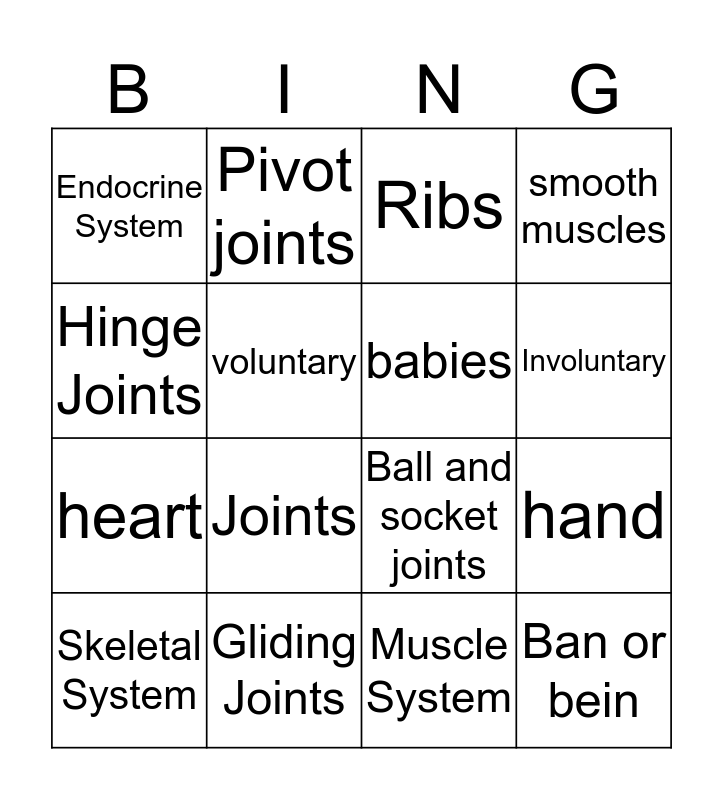 | B | I | N | G |
|---|---|---|---|
| Endocrine System | Pivot joints | Ribs | smooth muscles |
| Hinge Joints | voluntary | babies | Involuntary |
| heart | Joints | Ball and socket joints | hand |
| Skeletal System | Gliding Joints | Muscle System | Ban or bein |